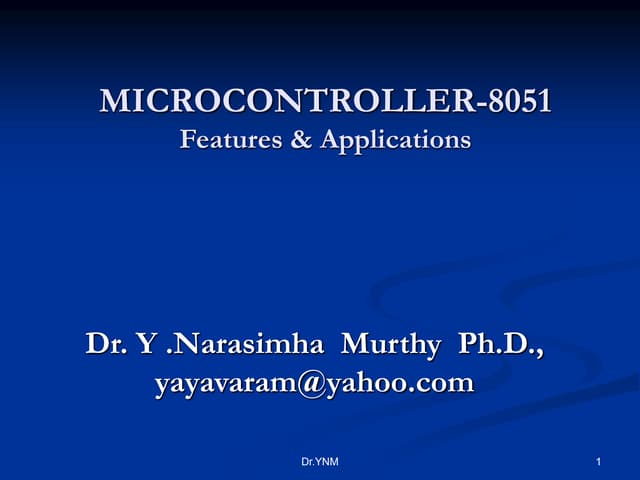 MICROCONTROLLER-8051
Features & Applications

Dr. Y .Narasimha Murthy Ph.D.,
yayavaram@yahoo.com

Dr.YNM

1